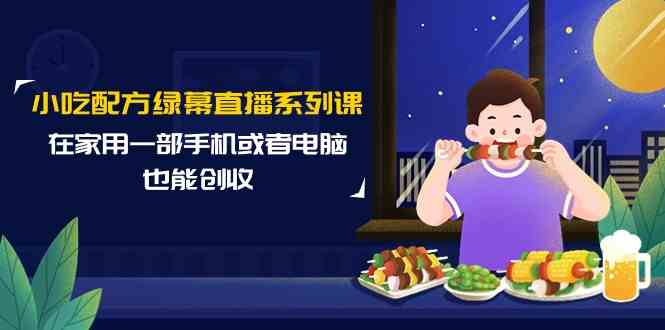 小吃配方绿幕直播系列课
在家用一部手机或者电脑
也能创收